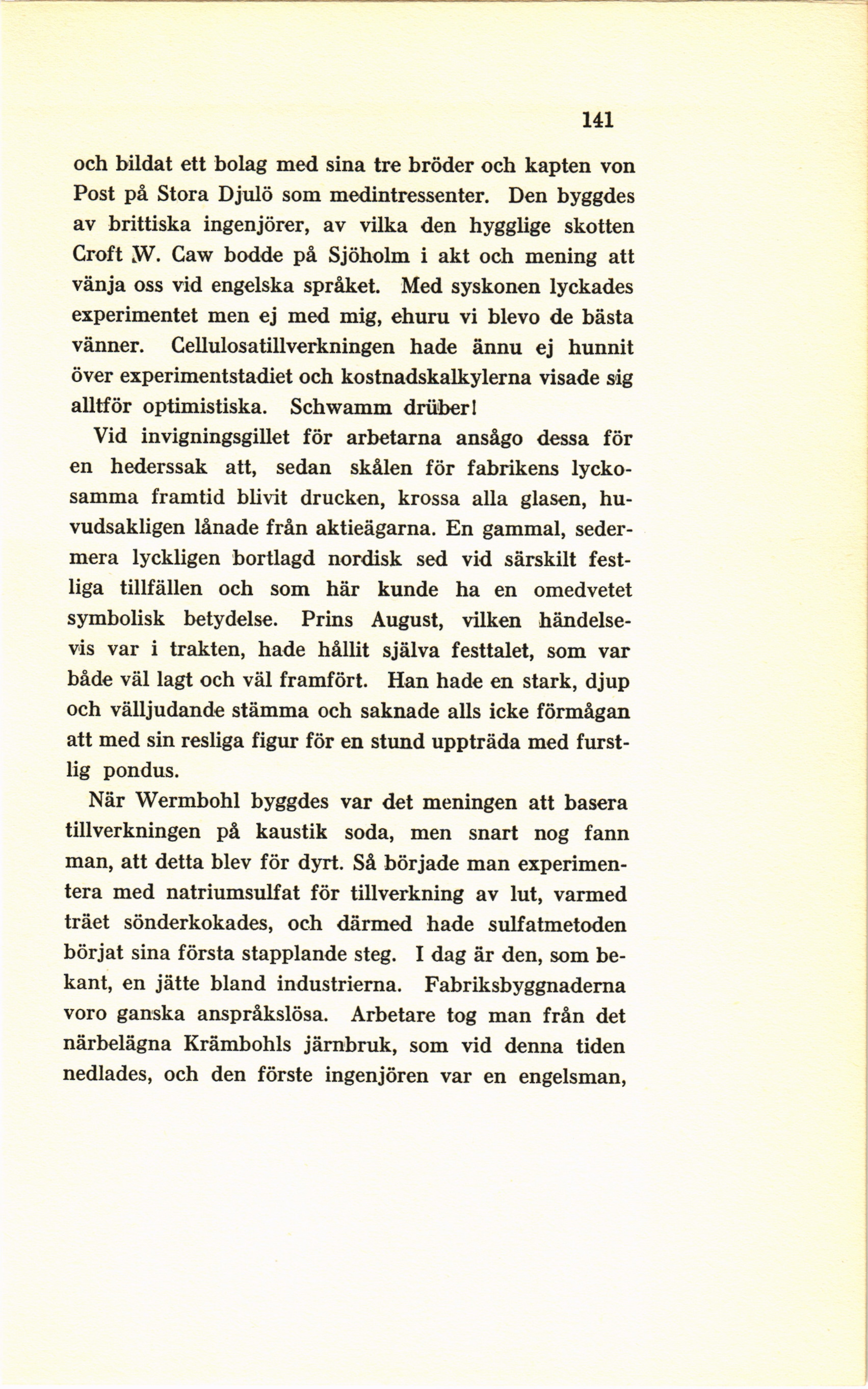 141

och bildat ett bolag med sina tre bröder och kapten von Post på Stora Djulö som medintressenter. Den byggdes av brittiska ingenjörer, av vilka den hygglige skotten Croft W. Caw bodde på Sjöholm i akt och mening att vänja oss vid engelska språket. Med syskonen lyckades experimentet men ej med mig, ehuru vi blevo de bästa vänner. Cellulosatillverkningen hade ännu ej hunnit över experimentstadiet och kostnadskalkylerna visade sig alltför optimistiska. Schwamm drüber!

Vid invigningsgillet för arbetarna ansågo dessa för en hederssak att, sedan skålen för fabrikens lyckosamma framtid blivit drucken, krossa alla glasen, huvudsakligen lånade från aktieägarna. En gammal, sedermera lyckligen bortlagd nordisk sed vid särskilt festliga tillfällen och som här kunde ha en omedvetet symbolisk betydelse. Prins August, vilken händelsevis var i trakten, hade hållit själva festtalet, som var både väl lagt och väl framfört. Han hade en stark, djup och välljudande stämma och saknade alls icke förmågan att med sin resliga figur för en stund uppträda med furstlig pondus.

När Wermbohl byggdes var det meningen att basera tillverkningen på kaustik soda, men snart nog fann man, att detta blev för dyrt. Så började man experimentera med natriumsulfat för tillverkning av lut, varmed träet sönderkokades, och därmed hade sulfatmetoden börjat sina första stapplande steg. I dag är den, som bekant, en jätte bland industrierna. Fabriksbyggnaderna voro ganska anspråkslösa. Arbetare tog man från det närbelägna Krämbohls järnbruk, som vid denna tiden nedlades, och den förste ingenjören var en engelsman,